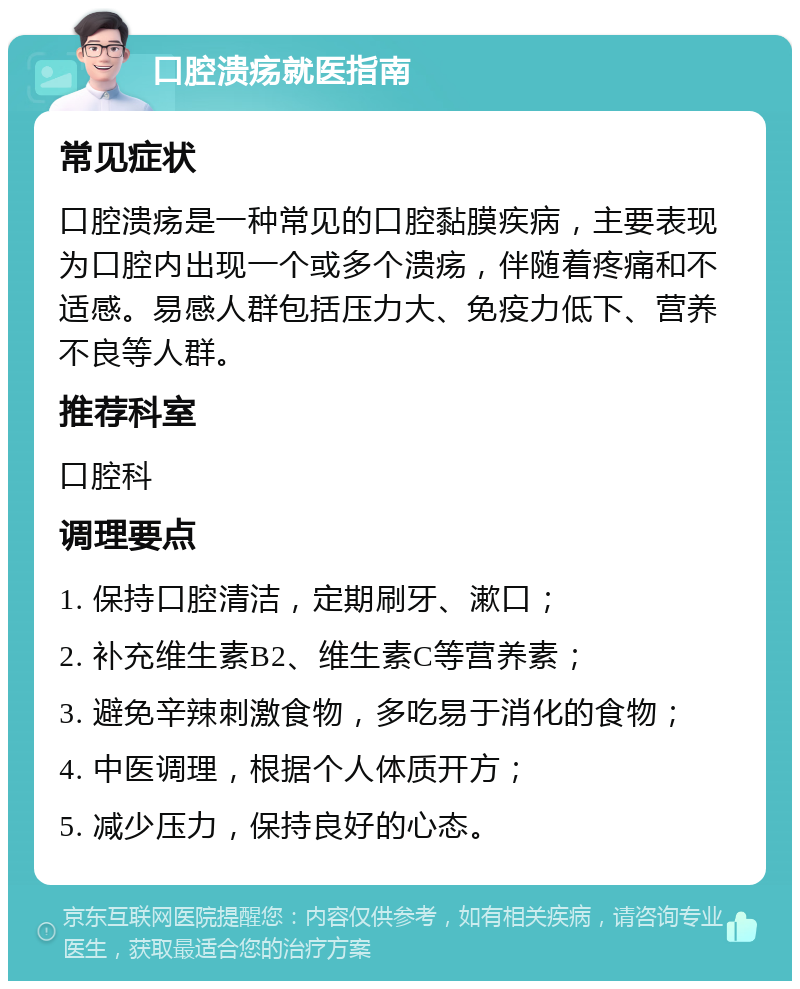 口腔溃疡就医指南

常见症状

口腔溃疡是一种常见的口腔黏膜疾病，主要表现为口腔内出现一个或多个溃疡，伴随着疼痛和不适感。易感人群包括压力大、免疫力低下、营养不良等人群。

推荐科室

口腔科

调理要点

1. 保持口腔清洁，定期刷牙、漱口；

2. 补充维生素B2、维生素C等营养素；

3. 避免辛辣刺激食物，多吃易于消化的食物；

4. 中医调理，根据个人体质开方；

5. 减少压力，保持良好的心态。

京东互联网医院提醒您：内容仅供参考，如有相关疾病，请咨询专业医生，获取最适合您的治疗方案